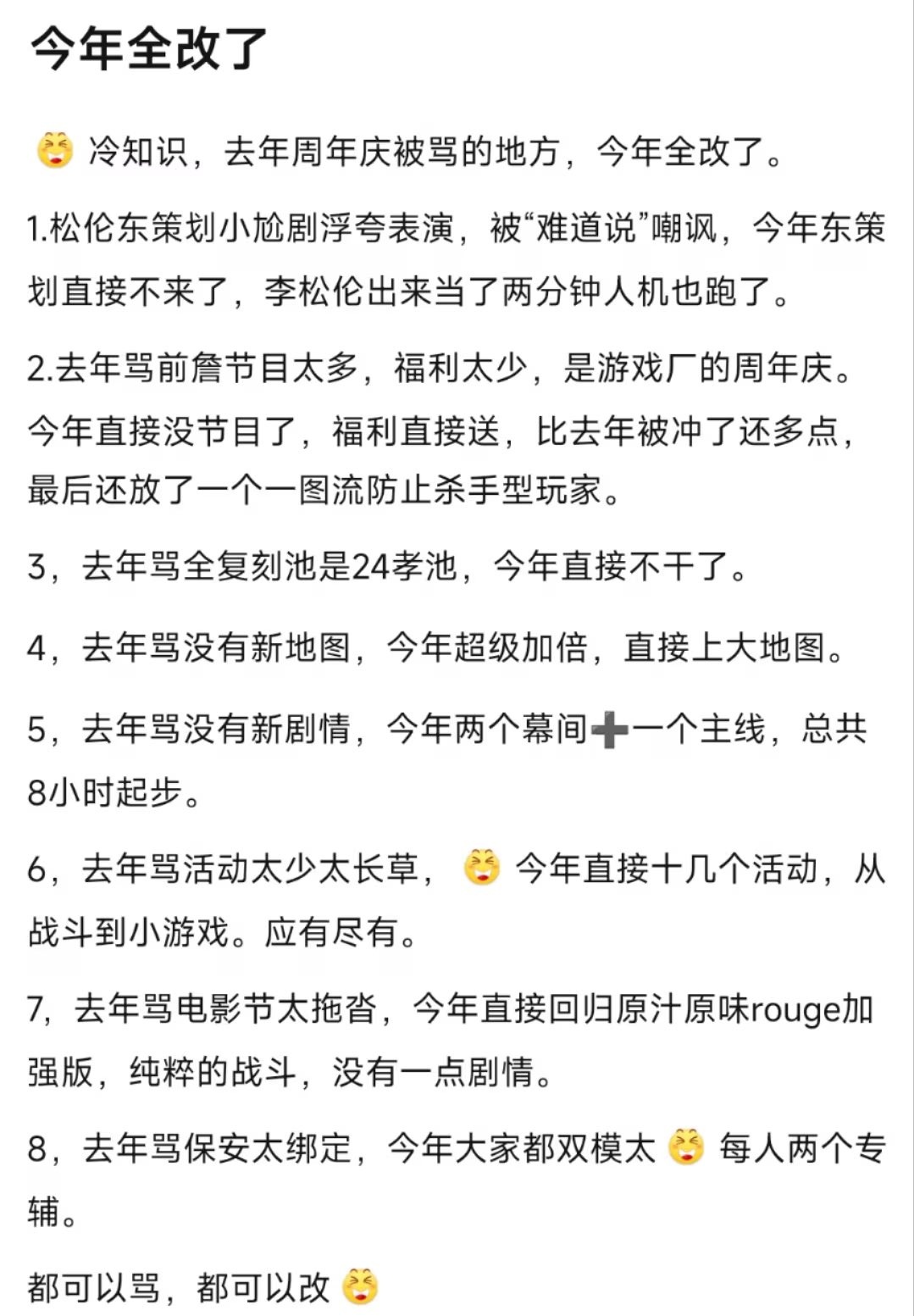 今年全改了

冷知识，去年周年庆被骂的地方，今年全改了。

1.松伦东策划小尬剧浮夸表演，被“难道说”嘲讽，今年东策划直接不来了，李松伦出来当了两分钟人机也跑了。

2.去年骂前瞻节目太多，福利太少，是游戏厂的周年庆。今年直接没节目了，福利直接送，比去年被冲了还多点，最后还放了一个一图流防止杀手型玩家。

3，去年骂全复刻池是24孝池，今年直接不干了。

4，去年骂没有新地图，今年超级加倍，直接上大地图。

5，去年骂没有新剧情，今年两个幕间➕一个主线，总共8小时起步。

6，去年骂活动太少太长草，今年直接十几个活动，从战斗到小游戏。应有尽有。

7，去年骂电影节太拖沓，今年直接回归原汁原味rouge加强版，纯粹的战斗，没有一点剧情。

8，去年骂保安太绑定，今年大家都双模太 每人两个专辅。

都可以骂，都可以改